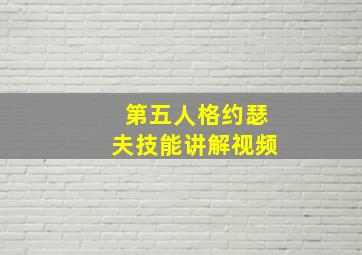 第五人格约瑟夫技能讲解视频